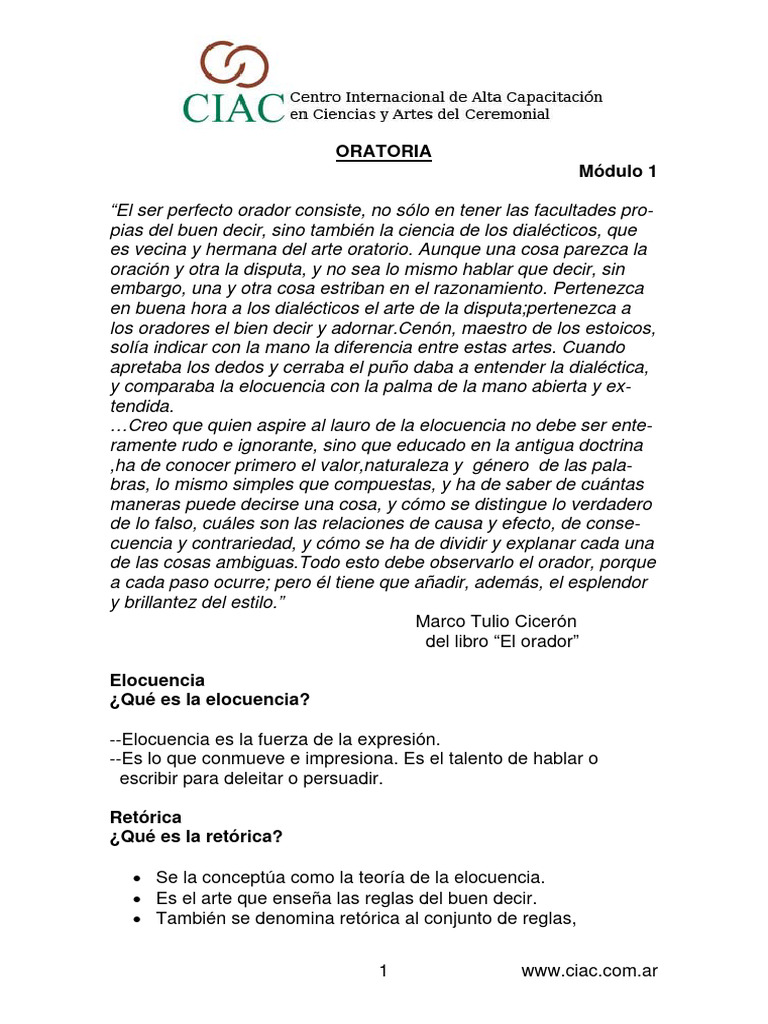 CIAC Centro Internacional de Alta Capacitación en Ciencias y Artes del Ceremonial

ORATORIA

Módulo 1

“El ser perfecto orador consiste, no sólo en tener las facultades propias del buen decir, sino también la ciencia de los dialécticos, que es vecina y hermana del arte oratorio. Aunque una cosa parezca la oración y otra la disputa, y no sea lo mismo hablar que decir, sin embargo, una y otra cosa estriban en el razonamiento. Pertenezca en buena hora a los dialécticos el arte de la disputa;pertenezca a los oradores el bien decir y adornar.Cenón, maestro de los estoicos, solía indicar con la mano la diferencia entre estas artes. Cuando apretaba los dedos y cerraba el puño daba a entender la dialéctica, y comparaba la elocuencia con la palma de la mano abierta y extendida.
…Creo que quien aspire al lauro de la elocuencia no debe ser enteramente rudo e ignorante, sino que educado en la antigua doctrina ,ha de conocer primero el valor,naturaleza y género de las palabras, lo mismo simples que compuestas, y ha de saber de cuántas maneras puede decirse una cosa, y cómo se distingue lo verdadero de lo falso, cuáles son las relaciones de causa y efecto, de consecuencia y contrariedad, y cómo se ha de dividir y explanar cada una de las cosas ambiguas.Todo esto debe observarlo el orador, porque a cada paso ocurre; pero él tiene que añadir, además, el esplendor y brillantez del estilo.”

Marco Tulio Cicerón
del libro “El orador”

Elocuencia
¿Qué es la elocuencia?

--Elocuencia es la fuerza de la expresión.
--Es lo que conmueve e impresiona. Es el talento de hablar o escribir para deleitar o persuadir.

Retórica
¿Qué es la retórica?

• Se la conceptúa como la teoría de la elocuencia.
• Es el arte que enseña las reglas del buen decir.
• También se denomina retórica al conjunto de reglas,

1 www.ciac.com.ar